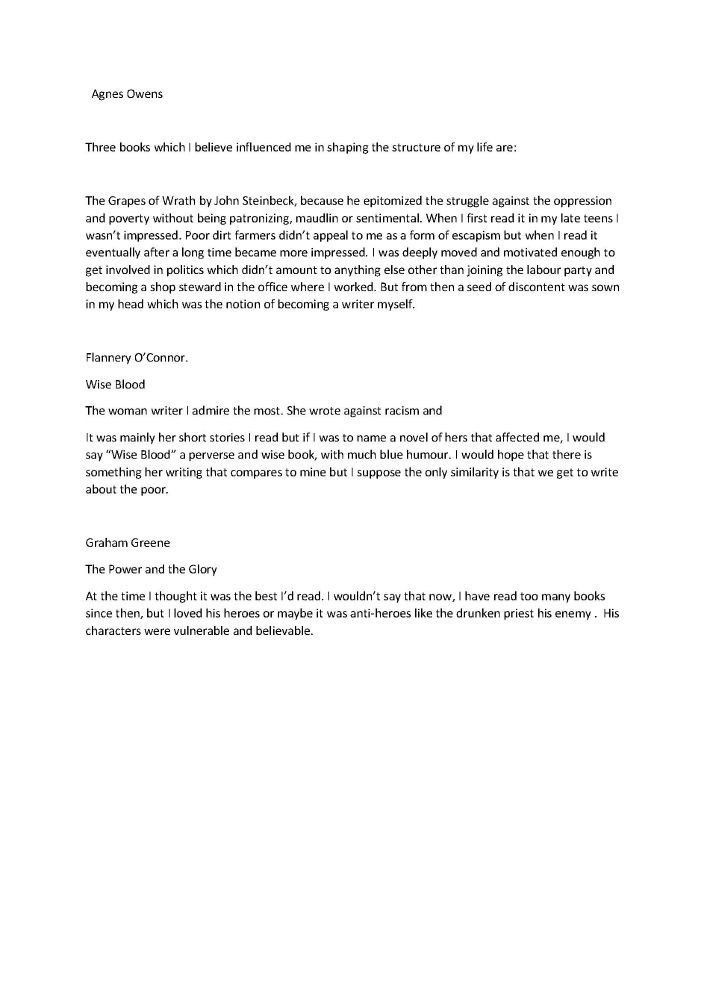 Agnes Owens

Three books which I believe influenced me in shaping the structure of my life are:

The Grapes of Wrath by John Steinbeck, because he epitomized the struggle against the oppression and poverty without being patronizing, maudlin or sentimental. When I first read it in my late teens I wasn't impressed. Poor dirt farmers didn't appeal to me as a form of escapism but when I read it eventually after a long time became more impressed. I was deeply moved and motivated enough to get involved in politics which didn't amount to anything else other than joining the labour party and becoming a shop steward in the office where I worked. But from then a seed of discontent was sown in my head which was the notion of becoming a writer myself.

Flannery O'Connor.

Wise Blood

The woman writer I admire the most. She wrote against racism and

It was mainly her short stories I read but if I was to name a novel of hers that affected me, I would say "Wise Blood" a perverse and wise book, with much blue humour. I would hope that there is something her writing that compares to mine but I suppose the only similarity is that we get to write about the poor.

Graham Greene

The Power and the Glory

At the time I thought it was the best I'd read. I wouldn't say that now, I have read too many books since then, but I loved his heroes or maybe it was anti-heroes like the drunken priest his enemy . His characters were vulnerable and believable.